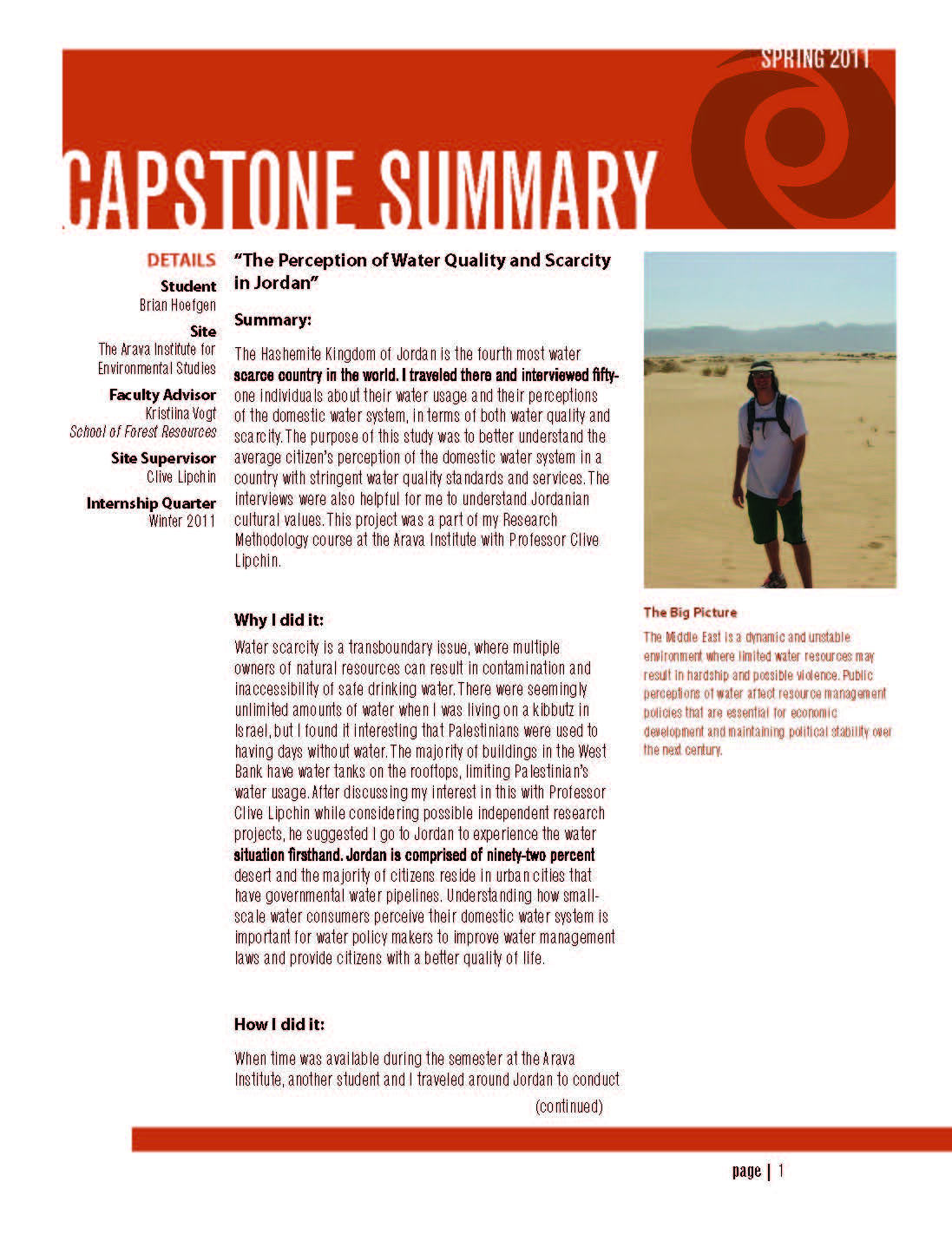 SPRING 2011

CAPSTONE SUMMARY

DETAILS

Student
Brian Hoefgen

Site
The Arava Institute for Environmental Studies

Faculty Advisor
Kristiina Vogt
School of Forest Resources

Site Supervisor
Clive Lipchin

Internship Quarter
Winter 2011

"The Perception of Water Quality and Scarcity in Jordan"

Summary:

The Hashemite Kingdom of Jordan is the fourth most water scarce country in the world. I traveled there and interviewed fifty-one individuals about their water usage and their perceptions of the domestic water system, in terms of both water quality and scarcity. The purpose of this study was to better understand the average citizen's perception of the domestic water system in a country with stringent water quality standards and services. The interviews were also helpful for me to understand Jordanian cultural values. This project was a part of my Research Methodology course at the Arava Institute with Professor Clive Lipchin.

Why I did it:

Water scarcity is a transboundary issue, where multiple owners of natural resources can result in contamination and inaccessibility of safe drinking water. There were seemingly unlimited amounts of water when I was living on a kibbutz in Israel, but I found it interesting that Palestinians were used to having days without water. The majority of buildings in the West Bank have water tanks on the rooftops, limiting Palestinian's water usage. After discussing my interest in this with Professor Clive Lipchin while considering possible independent research projects, he suggested I go to Jordan to experience the water situation firsthand. Jordan is comprised of ninety-two percent desert and the majority of citizens reside in urban cities that have governmental water pipelines. Understanding how small-scale water consumers perceive their domestic water system is important for water policy makers to improve water management laws and provide citizens with a better quality of life.

How I did it:

When time was available during the semester at the Arava Institute, another student and I traveled around Jordan to conduct

(continued)

The Big Picture

The Middle East is a dynamic and unstable environment where limited water resources may result in hardship and possible violence. Public perceptions of water affect resource management policies that are essential for economic development and maintaining political stability over the next century.

page | 1